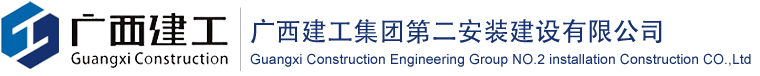 广西建工
Guangxi Construction

广西建工集团第二安装建设有限公司
Guangxi Construction Engineering Group NO.2 installation Construction CO.,Ltd